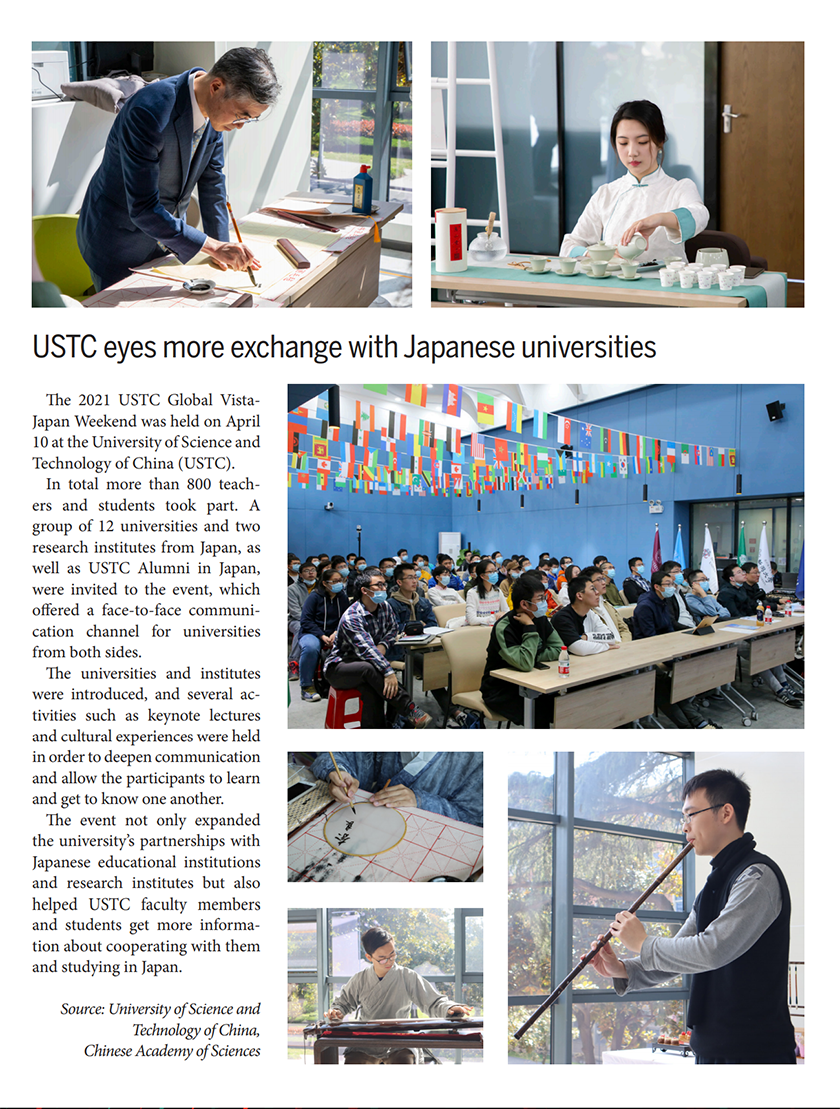 USTC eyes more exchange with Japanese universities

The 2021 USTC Global Vista-Japan Weekend was held on April 10 at the University of Science and Technology of China (USTC).

In total more than 800 teachers and students took part. A group of 12 universities and two research institutes from Japan, as well as USTC Alumni in Japan, were invited to the event, which offered a face-to-face communication channel for universities from both sides.

The universities and institutes were introduced, and several activities such as keynote lectures and cultural experiences were held in order to deepen communication and allow the participants to learn and get to know one another.

The event not only expanded the university's partnerships with Japanese educational institutions and research institutes but also helped USTC faculty members and students get more information about cooperating with them and studying in Japan.

Source: University of Science and Technology of China, Chinese Academy of Sciences